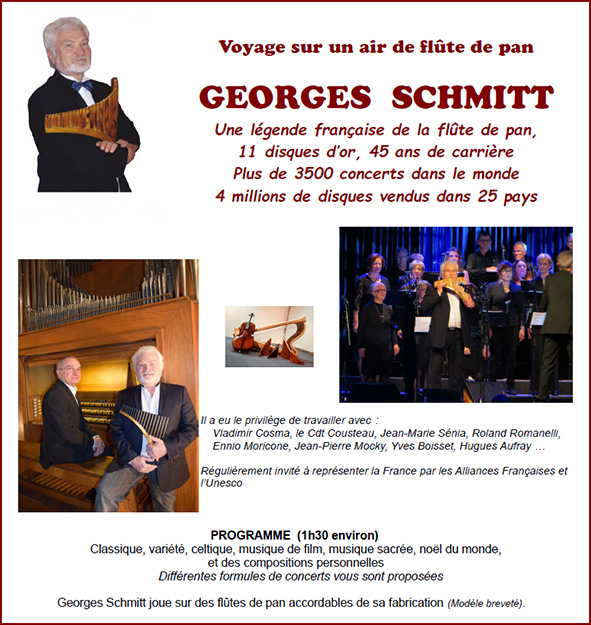 Voyage sur un air de flûte de pan

GEORGES SCHMITT

Une légende française de la flûte de pan,
11 disques d'or, 45 ans de carrière
Plus de 3500 concerts dans le monde
4 millions de disques vendus dans 25 pays

Il a eu le privilège de travailler avec :
Vladimir Cosma, le Cdt Cousteau, Jean-Marie Sénia, Roland Romanelli, Ennio Moricone, Jean-Pierre Mocky, Yves Boisset, Hugues Aufray …

Régulièrement invité à représenter la France par les Alliances Françaises et l'Unesco

PROGRAMME (1h30 environ)
Classique, variété, celtique, musique de film, musique sacrée, noël du monde, et des compositions personnelles
Différentes formules de concerts vous sont proposées

Georges Schmitt joue sur des flûtes de pan accordables de sa fabrication (Modèle breveté).